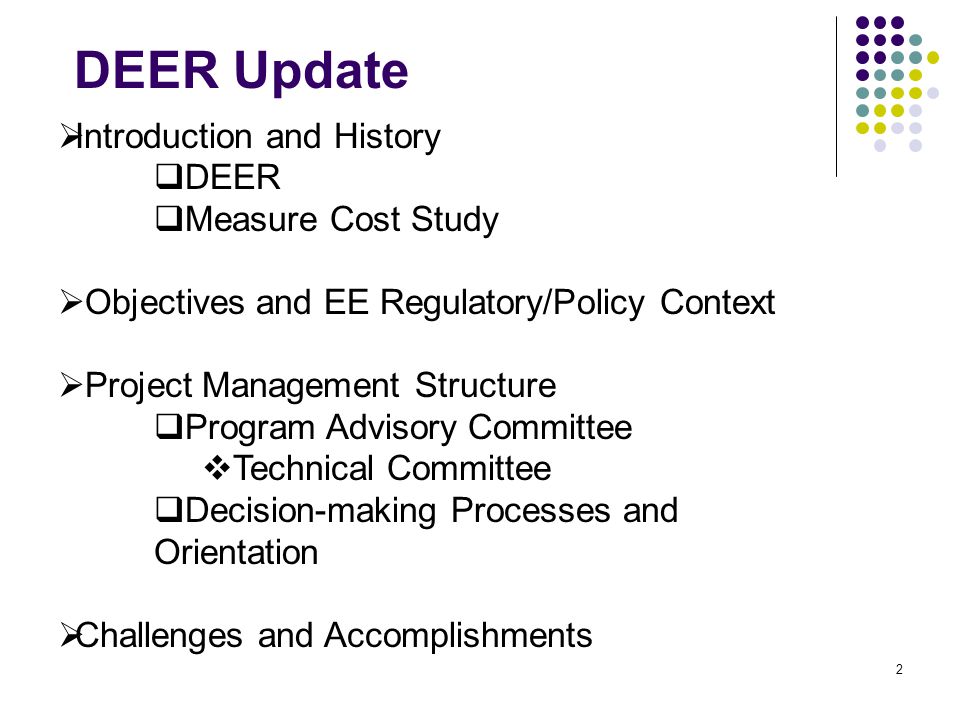 DEER Update

➢Introduction and History

❑DEER

❑Measure Cost Study

➢Objectives and EE Regulatory/Policy Context

➢Project Management Structure

❑Program Advisory Committee

❖Technical Committee

❑Decision-making Processes and Orientation

➢Challenges and Accomplishments

2